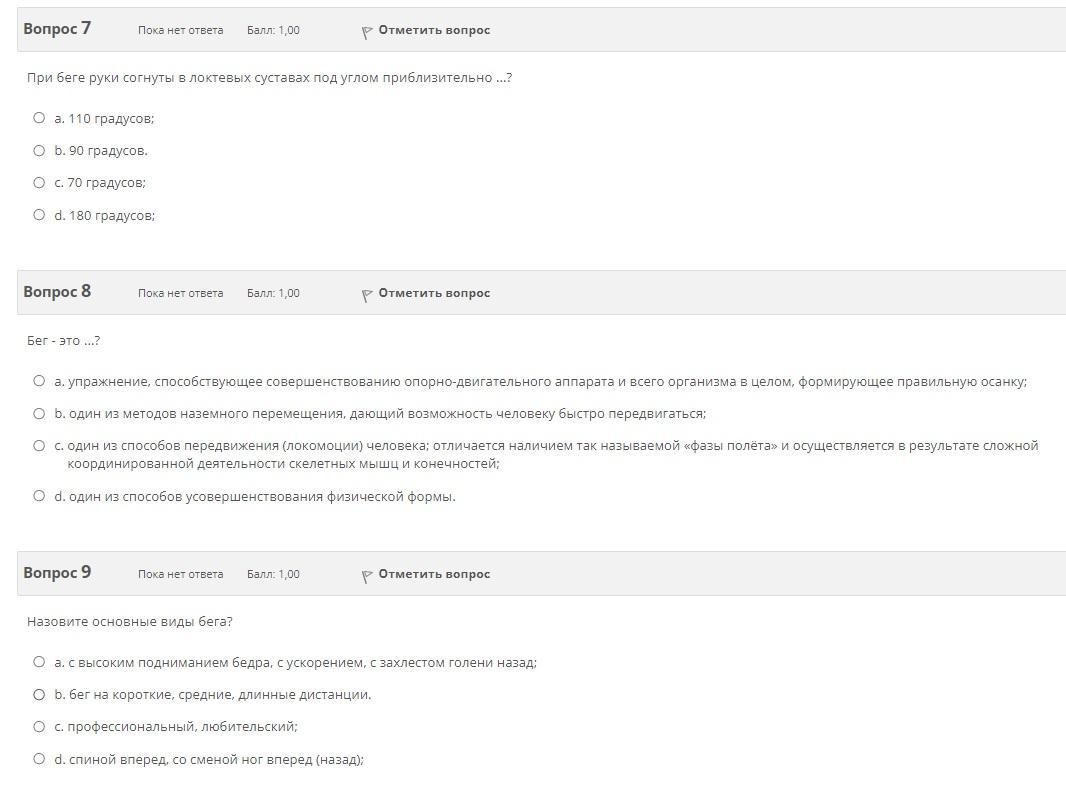 Вопрос 7 Пока нет ответа Балл: 1,00 Отметить вопрос

При беге руки согнуты в локтевых суставах под углом приблизительно ...?

a. 110 градусов;

b. 90 градусов.

c. 70 градусов;

d. 180 градусов;

Вопрос 8 Пока нет ответа Балл: 1,00 Отметить вопрос

Бег - это ...?

a. упражнение, способствующее совершенствованию опорно-двигательного аппарата и всего организма в целом, формирующее правильную осанку;

b. один из методов наземного перемещения, дающий возможность человеку быстро передвигаться;

c. один из способов передвижения (локомоции) человека; отличается наличием так называемой «фазы полёта» и осуществляется в результате сложной координированной деятельности скелетных мышц и конечностей;

d. один из способов усовершенствования физической формы.

Вопрос 9 Пока нет ответа Балл: 1,00 Отметить вопрос

Назовите основные виды бега?

a. с высоким подниманием бедра, с ускорением, с захлестом голени назад;

b. бег на короткие, средние, длинные дистанции.

c. профессиональный, любительский;

d. спиной вперед, со сменой ног вперед (назад);